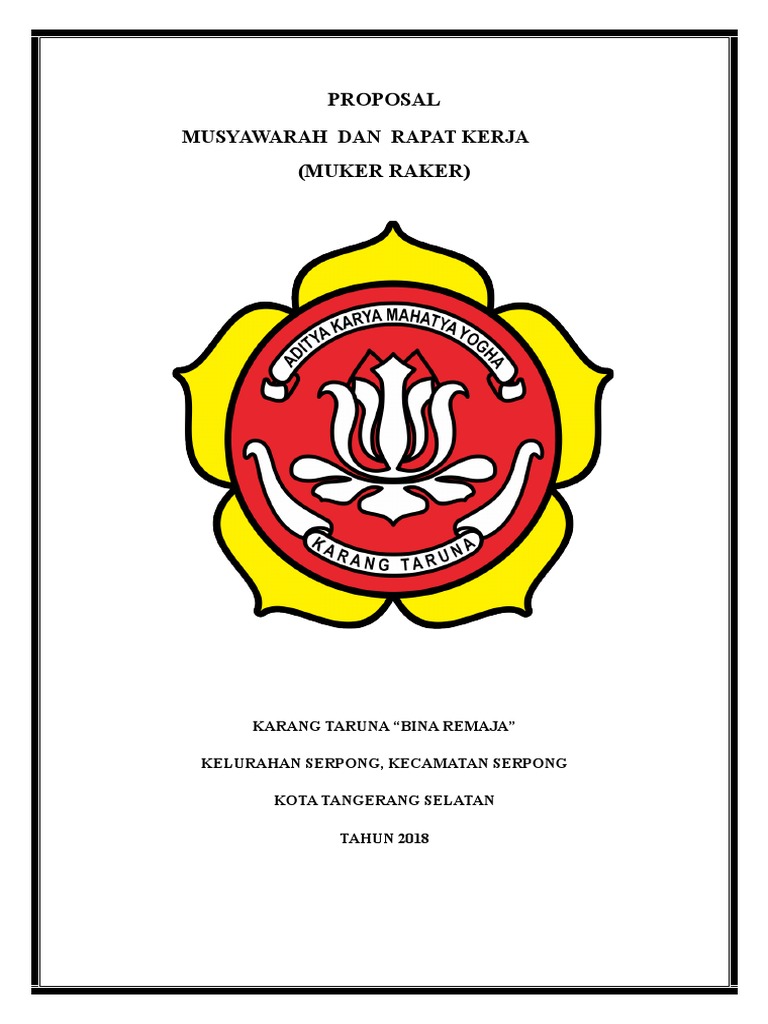 PROPOSAL

MUSYAWARAH DAN RAPAT KERJA

(MUKER RAKER)

ADITYA KARYA MAHATYA YOGHA

KARANG TARUNA

KARANG TARUNA "BINA REMAJA"

KELURAHAN SERPONG, KECAMATAN SERPONG

KOTA TANGERANG SELATAN

TAHUN 2018